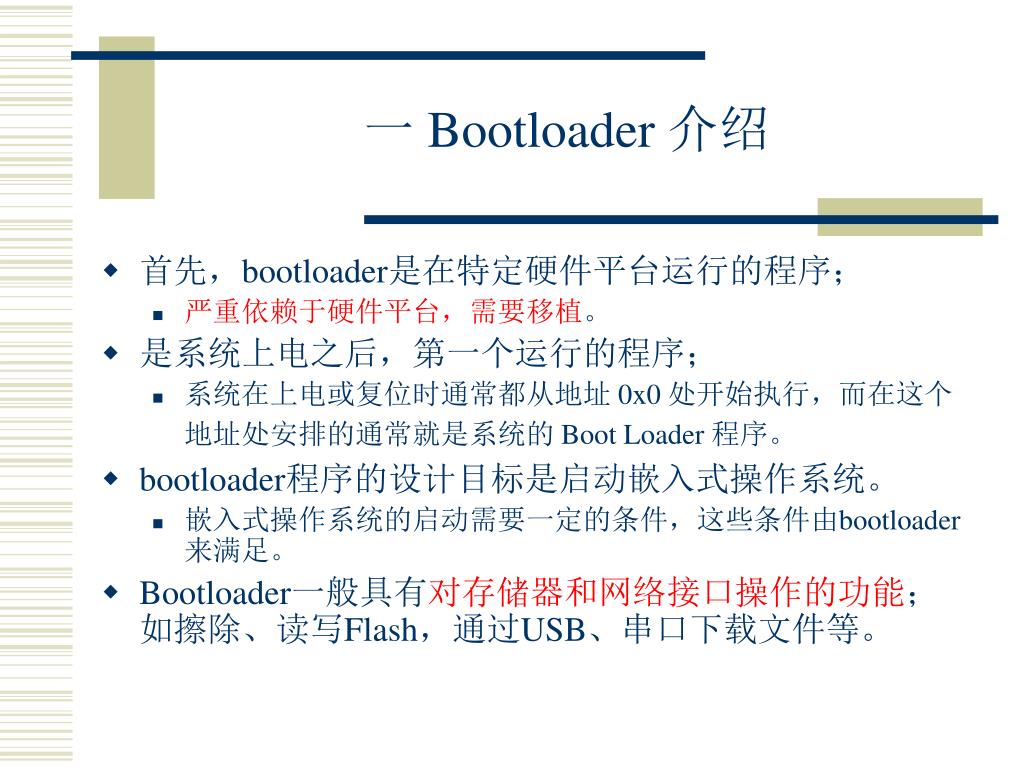 一 Bootloader 介绍

首先，bootloader是在特定硬件平台运行的程序；

严重依赖于硬件平台，需要移植。

是系统上电之后，第一个运行的程序；

系统在上电或复位时通常都从地址 0x0 处开始执行，而在这个地址处安排的通常就是系统的 Boot Loader 程序。

bootloader程序的设计目标是启动嵌入式操作系统。

嵌入式操作系统的启动需要一定的条件，这些条件由bootloader来满足。

Bootloader一般具有对存储器和网络接口操作的功能；如擦除、读写Flash，通过USB、串口下载文件等。